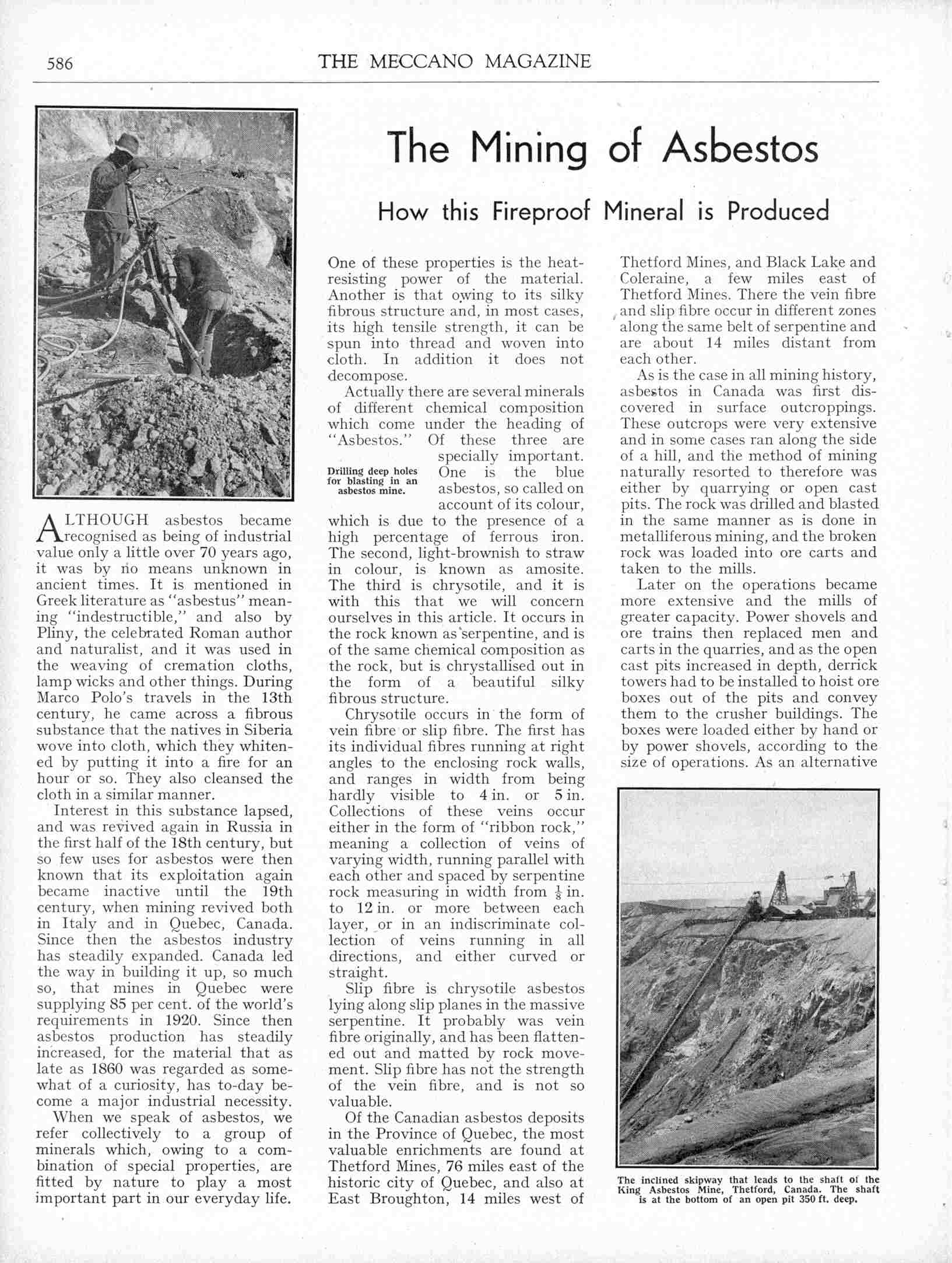 586 THE MECCANO MAGAZINE

The Mining of Asbestos

How this Fireproof Mineral is Produced

ALTHOUGH asbestos became recognised as being of industrial value only a little over 70 years ago, it was by no means unknown in ancient times. It is mentioned in Greek literature as "asbestus" meaning "indestructible," and also by Pliny, the celebrated Roman author and naturalist, and it was used in the weaving of cremation cloths, lamp wicks and other things. During Marco Polo's travels in the 13th century, he came across a fibrous substance that the natives in Siberia wove into cloth, which they whitened by putting it into a fire for an hour or so. They also cleansed the cloth in a similar manner.

Interest in this substance lapsed, and was revived again in Russia in the first half of the 18th century, but so few uses for asbestos were then known that its exploitation again became inactive until the 19th century, when mining revived both in Italy and in Quebec, Canada. Since then the asbestos industry has steadily expanded. Canada led the way in building it up, so much so, that mines in Quebec were supplying 85 per cent. of the world's requirements in 1920. Since then asbestos production has steadily increased, for the material that as late as 1860 was regarded as somewhat of a curiosity, has to-day become a major industrial necessity.

When we speak of asbestos, we refer collectively to a group of minerals which, owing to a combination of special properties, are fitted by nature to play a most important part in our everyday life.

One of these properties is the heat-resisting power of the material. Another is that owing to its silky fibrous structure and, in most cases, its high tensile strength, it can be spun into thread and woven into cloth. In addition it does not decompose.

Actually there are several minerals of different chemical composition which come under the heading of "Asbestos." Of these three are specially important. One is the blue asbestos, so called on account of its colour, which is due to the presence of a high percentage of ferrous iron. The second, light-brownish to straw in colour, is known as amosite. The third is chrysotile, and it is with this that we will concern ourselves in this article. It occurs in the rock known as serpentine, and is of the same chemical composition as the rock, but is chrystallised out in the form of a beautiful silky fibrous structure.

Drilling deep holes for blasting in an asbestos mine.

Chrysotile occurs in the form of vein fibre or slip fibre. The first has its individual fibres running at right angles to the enclosing rock walls, and ranges in width from being hardly visible to 4 in. or 5 in. Collections of these veins occur either in the form of "ribbon rock," meaning a collection of veins of varying width, running parallel with each other and spaced by serpentine rock measuring in width from $\frac{1}{8}$ in. to 12 in. or more between each layer, or in an indiscriminate collection of veins running in all directions, and either curved or straight.

Slip fibre is chrysotile asbestos lying along slip planes in the massive serpentine. It probably was vein fibre originally, and has been flattened out and matted by rock movement. Slip fibre has not the strength of the vein fibre, and is not so valuable.

Of the Canadian asbestos deposits in the Province of Quebec, the most valuable enrichments are found at Thetford Mines, 76 miles east of the historic city of Quebec, and also at East Broughton, 14 miles west of Thetford Mines, and Black Lake and Coleraine, a few miles east of Thetford Mines. There the vein fibre and slip fibre occur in different zones along the same belt of serpentine and are about 14 miles distant from each other.

As is the case in all mining history, asbestos in Canada was first discovered in surface outcroppings. These outcrops were very extensive and in some cases ran along the side of a hill, and the method of mining naturally resorted to therefore was either by quarrying or open cast pits. The rock was drilled and blasted in the same manner as is done in metalliferous mining, and the broken rock was loaded into ore carts and taken to the mills.

Later on the operations became more extensive and the mills of greater capacity. Power shovels and ore trains then replaced men and carts in the quarries, and as the open cast pits increased in depth, derrick towers had to be installed to hoist ore boxes out of the pits and convey them to the crusher buildings. The boxes were loaded either by hand or by power shovels, according to the size of operations. As an alternative

The inclined skipway that leads to the shaft of the King Asbestos Mine, Thetford, Canada. The shaft is at the bottom of an open pit 350 ft. deep.